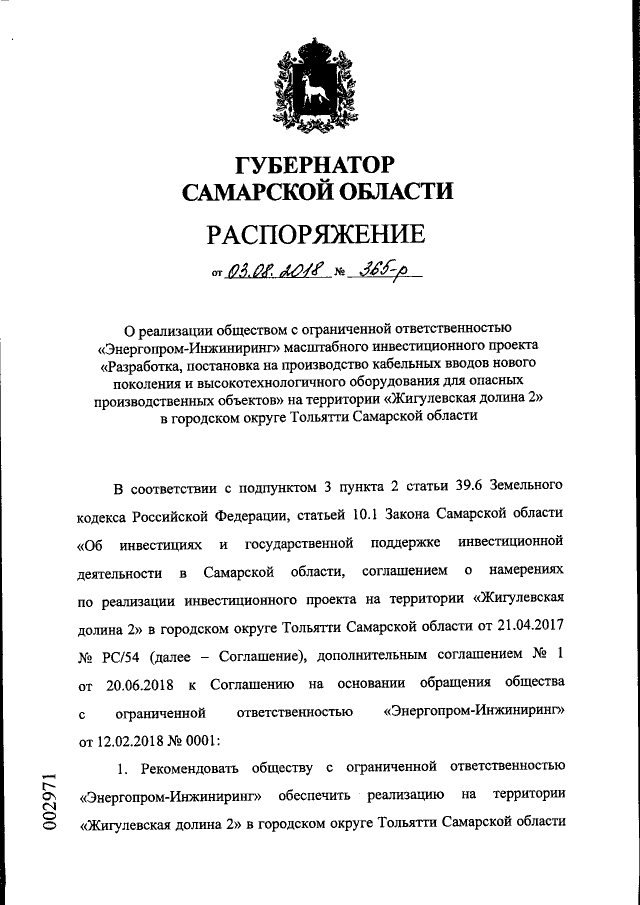 ГУБЕРНАТОР САМАРСКОЙ ОБЛАСТИ

РАСПОРЯЖЕНИЕ

от 03.08.2018 № 365-р

О реализации обществом с ограниченной ответственностью «Энергопром-Инжиниринг» масштабного инвестиционного проекта «Разработка, постановка на производство кабельных вводов нового поколения и высокотехнологичного оборудования для опасных производственных объектов» на территории «Жигулевская долина 2» в городском округе Тольятти Самарской области

В соответствии с подпунктом 3 пункта 2 статьи 39.6 Земельного кодекса Российской Федерации, статьей 10.1 Закона Самарской области «Об инвестициях и государственной поддержке инвестиционной деятельности в Самарской области, соглашением о намерениях по реализации инвестиционного проекта на территории «Жигулевская долина 2» в городском округе Тольятти Самарской области от 21.04.2017 № РС/54 (далее – Соглашение), дополнительным соглашением № 1 от 20.06.2018 к Соглашению на основании обращения общества с ограниченной ответственностью «Энергопром-Инжиниринг» от 12.02.2018 № 0001:

1. Рекомендовать обществу с ограниченной ответственностью «Энергопром-Инжиниринг» обеспечить реализацию на территории «Жигулевская долина 2» в городском округе Тольятти Самарской области

002971